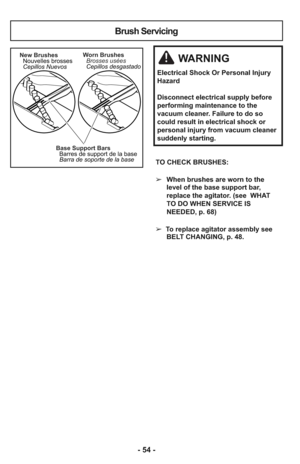 Brush Servicing

New Brushes
Nouvelles brosses
Cepillos Nuevos

Worn Brushes
Brosses usées
Cepillos desgastado

Base Support Bars
Barres de support de la base
Barra de soporte de la base

WARNING

Electrical Shock Or Personal Injury Hazard

Disconnect electrical supply before performing maintenance to the vacuum cleaner. Failure to do so could result in electrical shock or personal injury from vacuum cleaner suddenly starting.

TO CHECK BRUSHES:

➢ When brushes are worn to the level of the base support bar, replace the agitator. (see WHAT TO DO WHEN SERVICE IS NEEDED, p. 68)

➢ To replace agitator assembly see BELT CHANGING, p. 48.

- 54 -